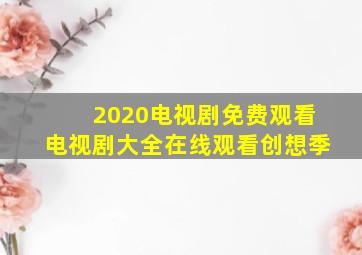 2020电视剧免费观看
电视剧大全在线观看创想季